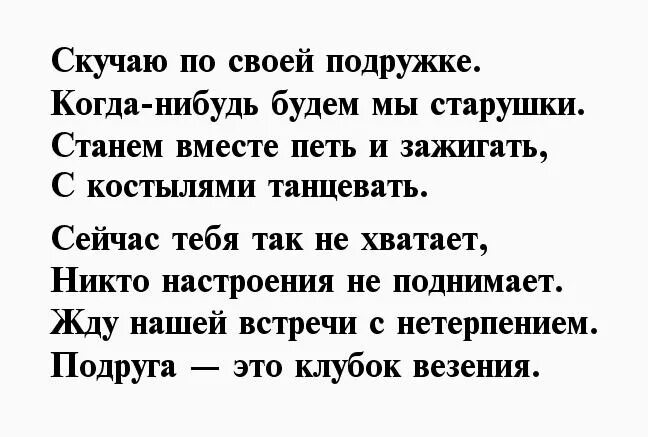 Скучаю по своей подружке.
Когда-нибудь будем мы старушки.
Станем вместе петь и зажигать,
С костылями танцевать.

Сейчас тебя так не хватает,
Никто настроения не поднимает.
Жду нашей встречи с нетерпением.
Подруга — это клубок везения.